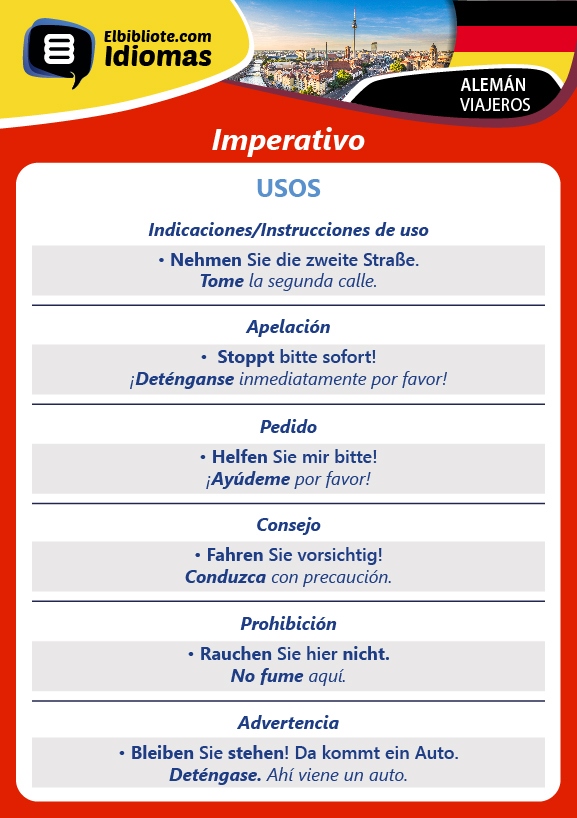 Elbibliote.com Idiomas

ALEMÁN VIAJEROS

Imperativo

USOS

Indicaciones/Instrucciones de uso

• Nehmen Sie die zweite Straße.
Tome la segunda calle.

Apelación

• Stoppt bitte sofort!
¡Deténganse inmediatamente por favor!

Pedido

• Helfen Sie mir bitte!
¡Ayúdeme por favor!

Consejo

• Fahren Sie vorsichtig!
Conduzca con precaución.

Prohibición

• Rauchen Sie hier nicht.
No fume aquí.

Advertencia

• Bleiben Sie stehen! Da kommt ein Auto.
Deténgase. Ahí viene un auto.